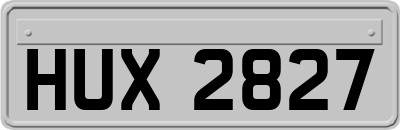 HUX 2827